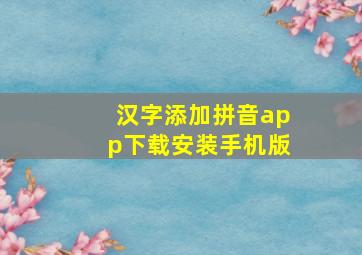 汉字添加拼音app下载安装手机版